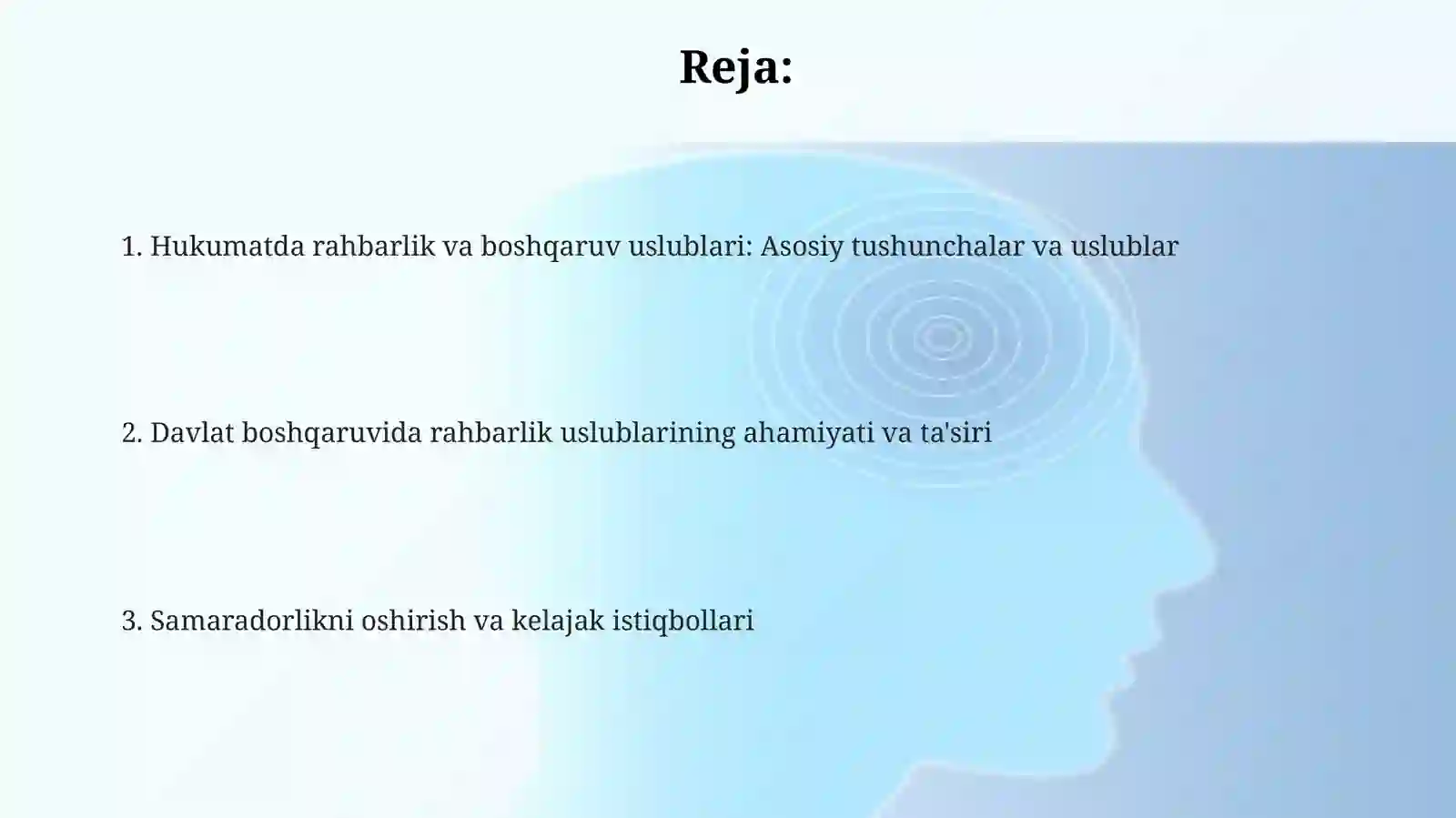 Reja:

1. Hukumatda rahbarlik va boshqaruv uslublari: Asosiy tushunchalar va uslublar

2. Davlat boshqaruvida rahbarlik uslublarining ahamiyati va ta'siri

3. Samaradorlikni oshirish va kelajak istiqbollari